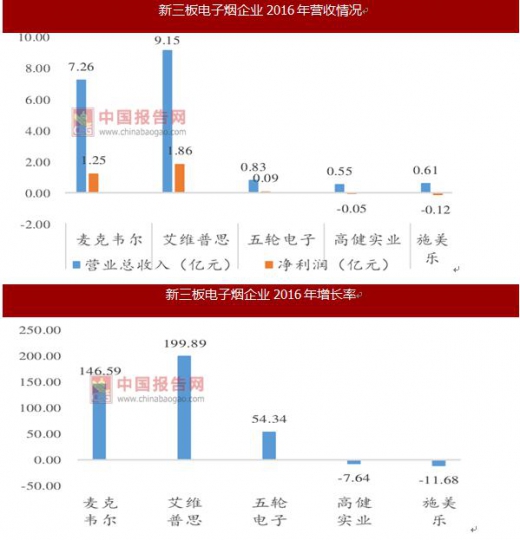 新三板电子烟企业 2016 年营收情况

10.00
8.00
6.00
4.00
2.00
0.00
-2.00

7.26
1.25
9.15
1.86
0.83
0.09
0.55
-0.05
0.61
-0.12

中国报告网
www.chinabaogao.com

麦克韦尔 艾维普思 五轮电子 高健实业 施美乐

营业总收入（亿元） 净利润（亿元）

新三板电子烟企业 2016 年增长率

250.00
200.00
150.00
100.00
50.00
0.00
-50.00

146.59
199.89
54.34
-7.64
-11.68

中国报告网
www.chinabaogao.com

麦克韦尔 艾维普思 五轮电子 高健实业 施美乐